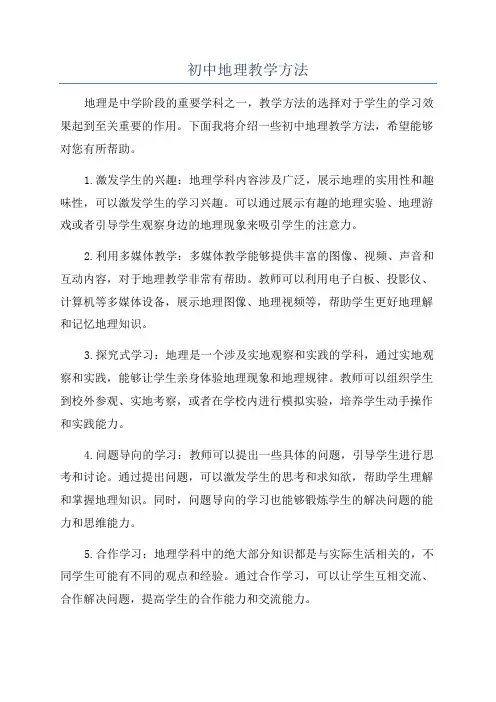 初中地理教学方法

地理是中学阶段的重要学科之一，教学方法的选择对于学生的学习效果起到至关重要的作用。下面我将介绍一些初中地理教学方法，希望能够对您有所帮助。

1.激发学生的兴趣：地理学科内容涉及广泛，展示地理的实用性和趣味性，可以激发学生的学习兴趣。可以通过展示有趣的地理实验、地理游戏或者引导学生观察身边的地理现象来吸引学生的注意力。

2.利用多媒体教学：多媒体教学能够提供丰富的图像、视频、声音和互动内容，对于地理教学非常有帮助。教师可以利用电子白板、投影仪、计算机等多媒体设备，展示地理图像、地理视频等，帮助学生更好地理解和记忆地理知识。

3.探究式学习：地理是一个涉及实地观察和实践的学科，通过实地观察和实践，能够让学生亲身体验地理现象和地理规律。教师可以组织学生到校外参观、实地考察，或者在学校内进行模拟实验，培养学生动手操作和实践能力。

4.问题导向的学习：教师可以提出一些具体的问题，引导学生进行思考和讨论。通过提出问题，可以激发学生的思考和求知欲，帮助学生理解和掌握地理知识。同时，问题导向的学习也能够锻炼学生的解决问题的能力和思维能力。

5.合作学习：地理学科中的绝大部分知识都是与实际生活相关的，不同学生可能有不同的观点和经验。通过合作学习，可以让学生互相交流、合作解决问题，提高学生的合作能力和交流能力。